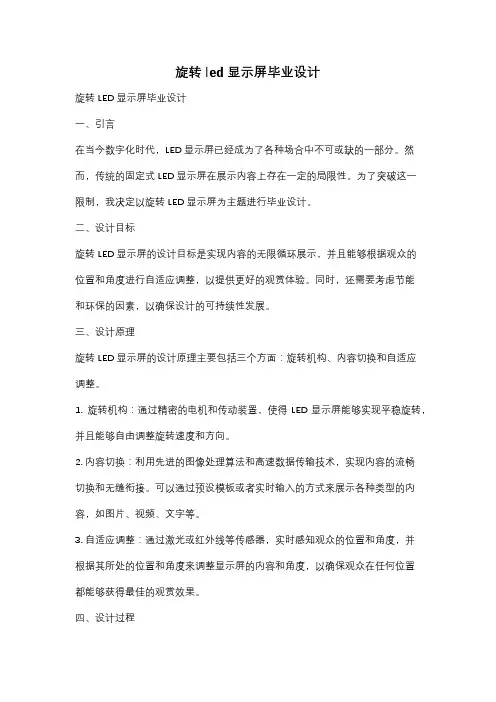 旋转 led 显示屏毕业设计

旋转 LED 显示屏毕业设计

一、引言

在当今数字化时代，LED 显示屏已经成为了各种场合中不可或缺的一部分。然而，传统的固定式 LED 显示屏在展示内容上存在一定的局限性。为了突破这一限制，我决定以旋转 LED 显示屏为主题进行毕业设计。

二、设计目标

旋转 LED 显示屏的设计目标是实现内容的无限循环展示，并且能够根据观众的位置和角度进行自适应调整，以提供更好的观赏体验。同时，还需要考虑节能和环保的因素，以确保设计的可持续性发展。

三、设计原理

旋转 LED 显示屏的设计原理主要包括三个方面：旋转机构、内容切换和自适应调整。

1. 旋转机构：通过精密的电机和传动装置，使得 LED 显示屏能够实现平稳旋转，并且能够自由调整旋转速度和方向。

2. 内容切换：利用先进的图像处理算法和高速数据传输技术，实现内容的流畅切换和无缝衔接。可以通过预设模板或者实时输入的方式来展示各种类型的内容，如图片、视频、文字等。

3. 自适应调整：通过激光或红外线等传感器，实时感知观众的位置和角度，并根据其所处的位置和角度来调整显示屏的内容和角度，以确保观众在任何位置都能够获得最佳的观赏效果。

四、设计过程